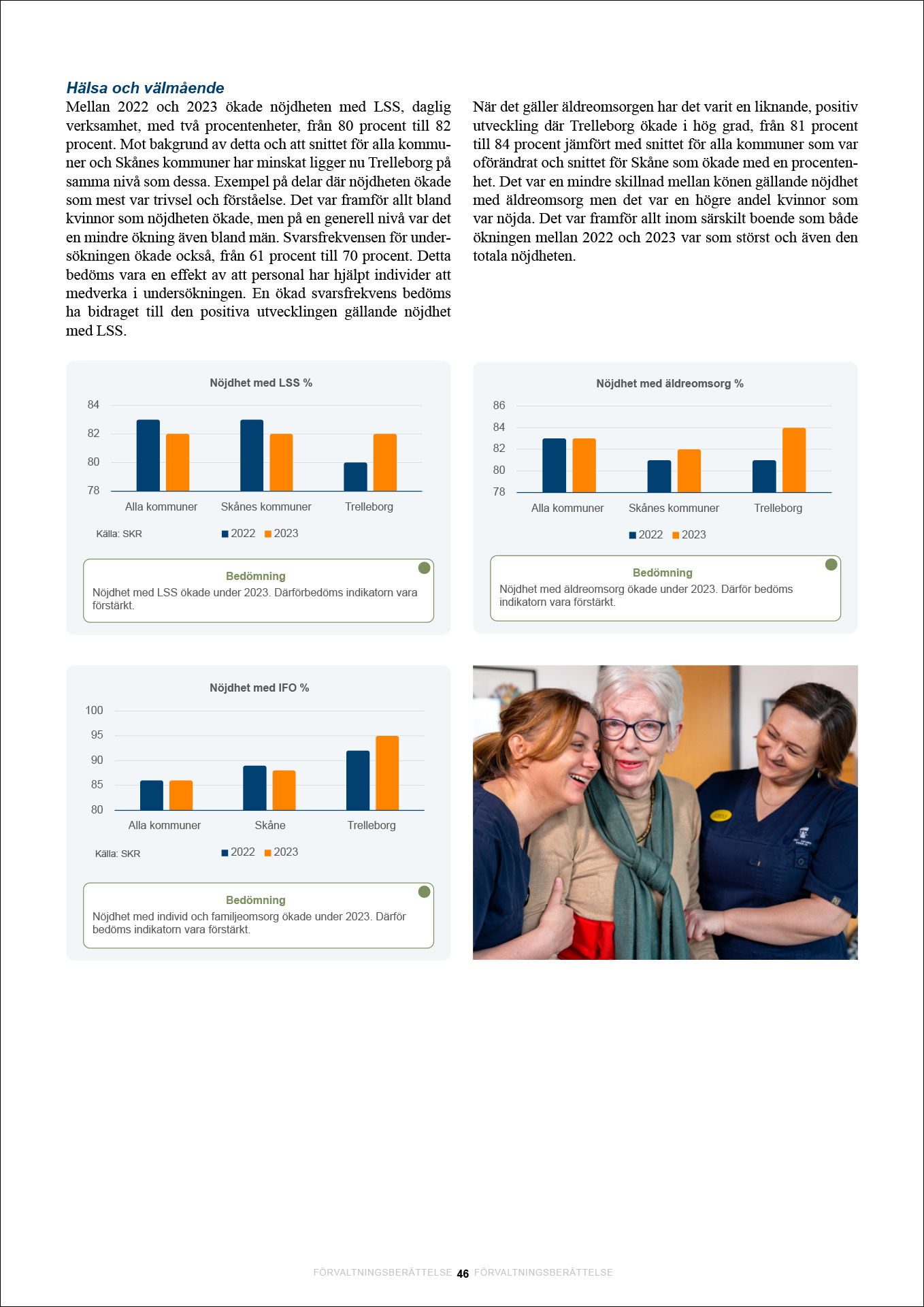 Hälsa och välmående

Mellan 2022 och 2023 ökade nöjdheten med LSS, daglig verksamhet, med två procentenheter, från 80 procent till 82 procent. Mot bakgrund av detta och att snittet för alla kommuner och Skånes kommuner har minskat ligger nu Trelleborg på samma nivå som dessa. Exempel på delar där nöjdheten ökade som mest var trivsel och förståelse. Det var framför allt bland kvinnor som nöjdheten ökade, men på en generell nivå var det en mindre ökning även bland män. Svarsfrekvensen för undersökningen ökade också, från 61 procent till 70 procent. Detta bedöms vara en effekt av att personal har hjälpt individer att medverka i undersökningen. En ökad svarsfrekvens bedöms ha bidraget till den positiva utvecklingen gällande nöjdhet med LSS.

När det gäller äldreomsorgen har det varit en liknande, positiv utveckling där Trelleborg ökade i hög grad, från 81 procent till 84 procent jämfört med snittet för alla kommuner som var oförändrat och snittet för Skåne som ökade med en procentenhet. Det var en mindre skillnad mellan könen gällande nöjdhet med äldreomsorg men det var en högre andel kvinnor som var nöjda. Det var framför allt inom särskilt boende som både ökningen mellan 2022 och 2023 var som störst och även den totala nöjdheten.

Nöjdhet med LSS %

84
82
80
78
Alla kommuner
Skånes kommuner
Trelleborg

Källa: SKR
2022 2023

Bedömning
Nöjdhet med LSS ökade under 2023. Därförbedöms indikatorn vara förstärkt.

Nöjdhet med äldreomsorg %

86
84
82
80
78
Alla kommuner
Skånes kommuner
Trelleborg

2022 2023

Bedömning
Nöjdhet med äldreomsorg ökade under 2023. Därför bedöms indikatorn vara förstärkt.

Nöjdhet med IFO %

100
95
90
85
80
Alla kommuner
Skåne
Trelleborg

Källa: SKR
2022 2023

Bedömning
Nöjdhet med individ och familjeomsorg ökade under 2023. Därför bedöms indikatorn vara förstärkt.

FÖRVALTNINGSBERÄTTELSE 46 FÖRVALTNINGSBERÄTTELSE